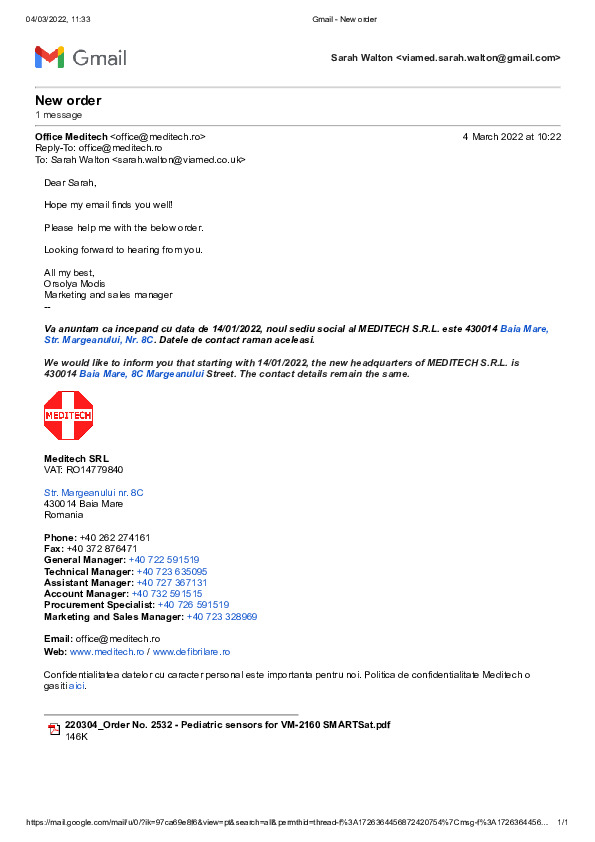 04/03/2022, 11:33 Gmail - New order

Gmail

Sarah Walton <viamed.sarah.walton@gmail.com>

New order
1 message

Office Meditech <office@meditech.ro> 4 March 2022 at 10:22
Reply-To: office@meditech.ro
To: Sarah Walton <sarah.walton@viamed.co.uk>

Dear Sarah,

Hope my email finds you well!

Please help me with the below order.

Looking forward to hearing from you.

All my best,
Orsolya Modis
Marketing and sales manager
--

Va anuntam ca incepand cu data de 14/01/2022, noul sediu social al MEDITECH S.R.L. este 430014 Baia Mare, Str. Margeanului, Nr. 8C. Datele de contact raman aceleasi.

We would like to inform you that starting with 14/01/2022, the new headquarters of MEDITECH S.R.L. is 430014 Baia Mare, 8C Margeanului Street. The contact details remain the same.

MEDITECH

Meditech SRL
VAT: RO14779840

Str. Margeanului nr. 8C
430014 Baia Mare
Romania

Phone: +40 262 274161
Fax: +40 372 876471
General Manager: +40 722 591519
Technical Manager: +40 723 635095
Assistant Manager: +40 727 367131
Account Manager: +40 732 591515
Procurement Specialist: +40 726 591519
Marketing and Sales Manager: +40 723 328969

Email: office@meditech.ro
Web: www.meditech.ro / www.defibrilare.ro

Confidentialitatea datelor cu caracter personal este importanta pentru noi. Politica de confidentialitate Meditech o gasiti aici.

220304_Order No. 2532 - Pediatric sensors for VM-2160 SMARTSat.pdf
146K

https://mail.google.com/mail/u/0/?ik=97ca69e8f6&view=pt&search=all&permthid=thread-f%3A1726364456872420754%7Cmsg-f%3A1726364456... 1/1